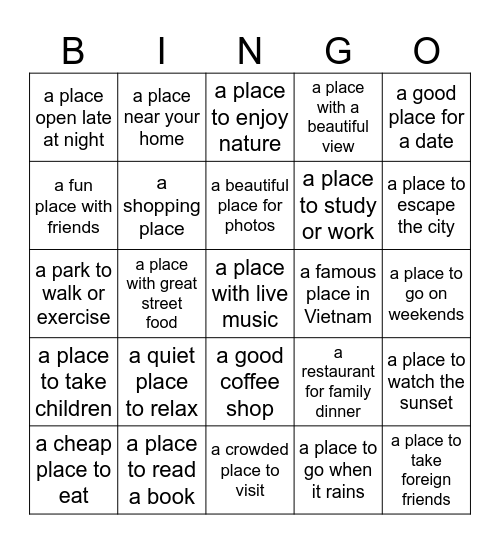 | B | I | N | G | O |
|---|---|---|---|---|
| a place open late at night | a place near your home | a place to enjoy nature | a place with a beautiful view | a good place for a date |
| a fun place with friends | a shopping place | a beautiful place for photos | a place to study or work | a place to escape the city |
| a park to walk or exercise | a place with great street food | a place with live music | a famous place in Vietnam | a place to go on weekends |
| a place to take children | a quiet place to relax | a good coffee shop | a restaurant for family dinner | a place to watch the sunset |
| a cheap place to eat | a place to read a book | a crowded place to visit | a place to go when it rains | a place to take foreign friends |